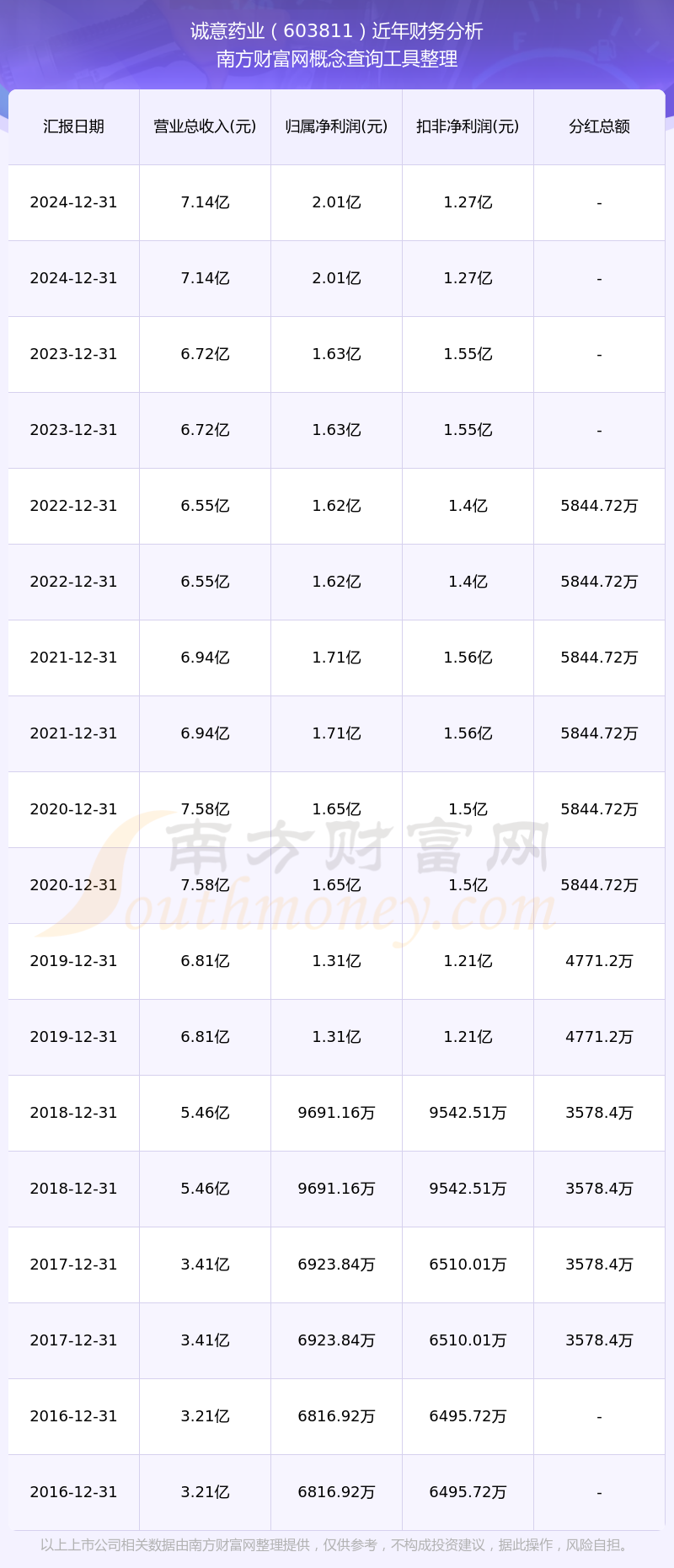 诚意药业(603811)近年财务分析
南方财富网概念查询工具整理

| 汇报日期 | 营业总收入(元) | 归属净利润(元) | 扣非净利润(元) | 分红总额 |
|---|---|---|---|---|
| 2024-12-31 | 7.14亿 | 2.01亿 | 1.27亿 | - |
| 2024-12-31 | 7.14亿 | 2.01亿 | 1.27亿 | - |
| 2023-12-31 | 6.72亿 | 1.63亿 | 1.55亿 | - |
| 2023-12-31 | 6.72亿 | 1.63亿 | 1.55亿 | - |
| 2022-12-31 | 6.55亿 | 1.62亿 | 1.4亿 | 5844.72万 |
| 2022-12-31 | 6.55亿 | 1.62亿 | 1.4亿 | 5844.72万 |
| 2021-12-31 | 6.94亿 | 1.71亿 | 1.56亿 | 5844.72万 |
| 2021-12-31 | 6.94亿 | 1.71亿 | 1.56亿 | 5844.72万 |
| 2020-12-31 | 7.58亿 | 1.65亿 | 1.5亿 | 5844.72万 |
| 2020-12-31 | 7.58亿 | 1.65亿 | 1.5亿 | 5844.72万 |
| 2019-12-31 | 6.81亿 | 1.31亿 | 1.21亿 | 4771.2万 |
| 2019-12-31 | 6.81亿 | 1.31亿 | 1.21亿 | 4771.2万 |
| 2018-12-31 | 5.46亿 | 9691.16万 | 9542.51万 | 3578.4万 |
| 2018-12-31 | 5.46亿 | 9691.16万 | 9542.51万 | 3578.4万 |
| 2017-12-31 | 3.41亿 | 6923.84万 | 6510.01万 | 3578.4万 |
| 2017-12-31 | 3.41亿 | 6923.84万 | 6510.01万 | 3578.4万 |
| 2016-12-31 | 3.21亿 | 6816.92万 | 6495.72万 | - |
| 2016-12-31 | 3.21亿 | 6816.92万 | 6495.72万 | - |

以上上市公司相关数据由南方财富网整理提供，仅供参考，不构成投资建议，据此操作，风险自担。

南方财富网
Southmoney.com